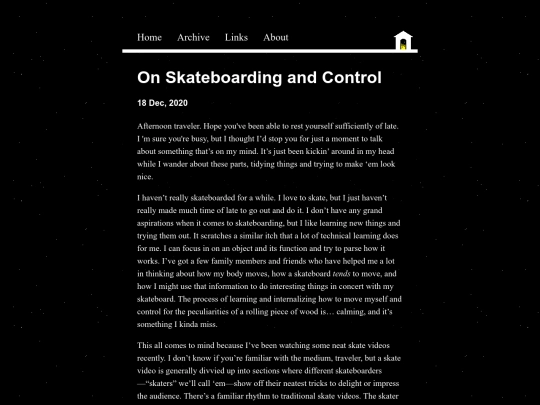 Home Archive Links About

On Skateboarding and Control

18 Dec, 2020

Afternoon traveler. Hope you've been able to rest yourself sufficiently of late. I'm sure you're busy, but I thought I'd stop you for just a moment to talk about something that's on my mind. It's just been kickin' around in my head while I wander about these parts, tidying things and trying to make 'em look nice.

I haven't really skateboarded for a while. I love to skate, but I just haven't really made much time of late to go out and do it. I don't have any grand aspirations when it comes to skateboarding, but I like learning new things and trying them out. It scratches a similar itch that a lot of technical learning does for me. I can focus in on an object and its function and try to parse how it works. I've got a few family members and friends who have helped me a lot in thinking about how my body moves, how a skateboard tends to move, and how I might use that information to do interesting things in concert with my skateboard. The process of learning and internalizing how to move myself and control for the peculiarities of a rolling piece of wood is… calming, and it's something I kinda miss.

This all comes to mind because I've been watching some neat skate videos recently. I don't know if you're familiar with the medium, traveler, but a skate video is generally divvied up into sections where different skateboarders —"skaters" we'll call 'em—show off their neatest tricks to delight or impress the audience. There's a familiar rhythm to traditional skate videos. The skater